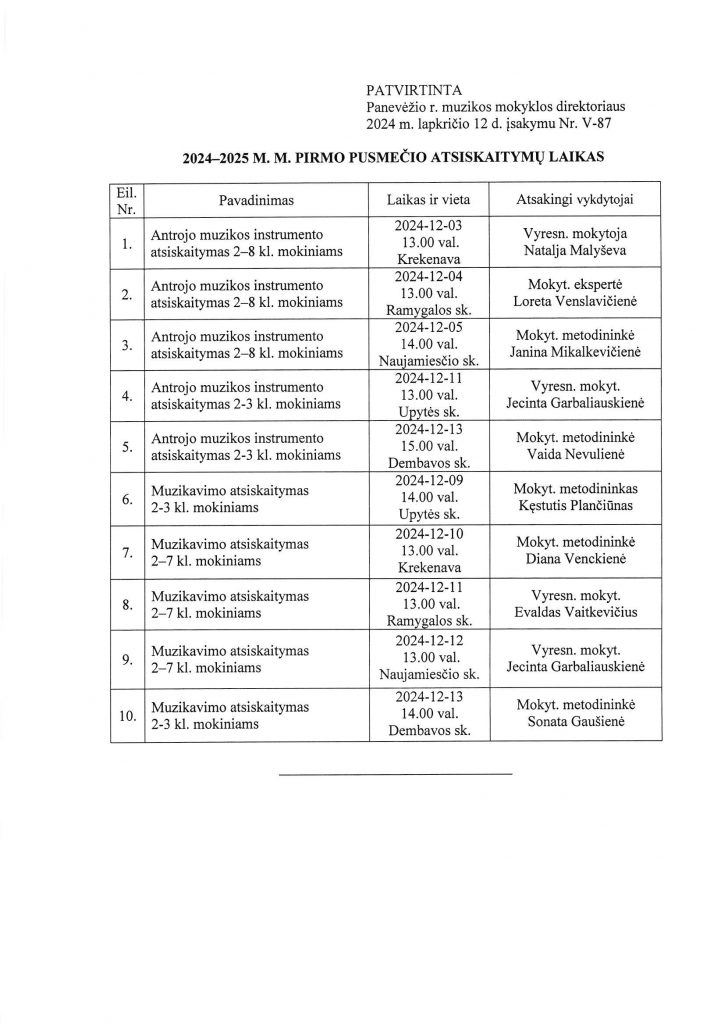 PATVIRTINTA
Panevėžio r. muzikos mokyklos direktoriaus
2024 m. lapkričio 12 d. įsakymu Nr. V-87

2024–2025 M. M. PIRMO PUSMEČIO ATSISKAITYMŲ LAIKAS

| Eil. Nr. | Pavadinimas | Laikas ir vieta | Atsakingi vykdytojai |
|---|---|---|---|
| 1. | Antrojo muzikos instrumento atsiskaitymas 2–8 kl. mokiniams | 2024-12-03 13.00 val. Krekenava | Vyresn. mokytoja Natalja Malyševa |
| 2. | Antrojo muzikos instrumento atsiskaitymas 2–8 kl. mokiniams | 2024-12-04 13.00 val. Ramygalos sk. | Mokyt. ekspertė Loreta Venslavičienė |
| 3. | Antrojo muzikos instrumento atsiskaitymas 2–8 kl. mokiniams | 2024-12-05 14.00 val. Naujamiesčio sk. | Mokyt. metodininkė Janina Mikalkevičienė |
| 4. | Antrojo muzikos instrumento atsiskaitymas 2-3 kl. mokiniams | 2024-12-11 13.00 val. Upytės sk. | Vyresn. mokyt. Jecinta Garbaliauskienė |
| 5. | Antrojo muzikos instrumento atsiskaitymas 2-3 kl. mokiniams | 2024-12-13 15.00 val. Dembavos sk. | Mokyt. metodininkė Vaida Nevulienė |
| 6. | Muzikavimo atsiskaitymas 2-3 kl. mokiniams | 2024-12-09 14.00 val. Upytės sk. | Mokyt. metodininkas Kęstutis Plančiūnas |
| 7. | Muzikavimo atsiskaitymas 2–7 kl. mokiniams | 2024-12-10 13.00 val. Krekenava | Mokyt. metodininkė Diana Venckienė |
| 8. | Muzikavimo atsiskaitymas 2–7 kl. mokiniams | 2024-12-11 13.00 val. Ramygalos sk. | Vyresn. mokyt. Evaldas Vaitkevičius |
| 9. | Muzikavimo atsiskaitymas 2–7 kl. mokiniams | 2024-12-12 13.00 val. Naujamiesčio sk. | Vyresn. mokyt. Jecinta Garbaliauskienė |
| 10. | Muzikavimo atsiskaitymas 2-3 kl. mokiniams | 2024-12-13 14.00 val. Dembavos sk. | Mokyt. metodininkė Sonata Gaušienė |